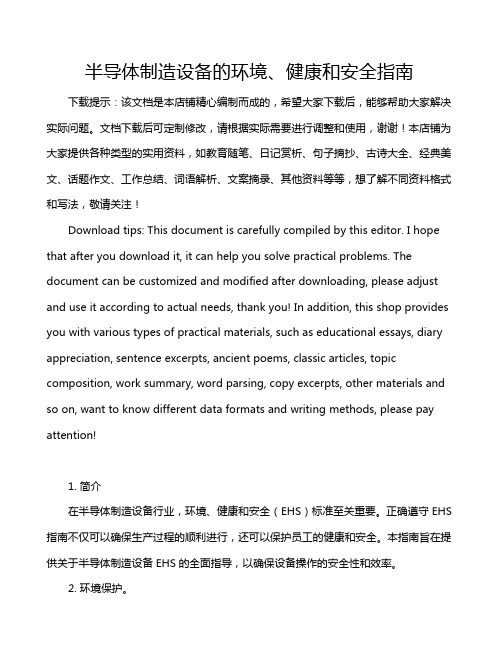 半导体制造设备的环境、健康和安全指南

下载提示：该文档是本店铺精心编制而成的，希望大家下载后，能够帮助大家解决实际问题。文档下载后可定制修改，请根据实际需要进行调整和使用，谢谢！本店铺为大家提供各种类型的实用资料，如教育随笔、日记赏析、句子摘抄、古诗大全、经典美文、话题作文、工作总结、词语解析、文案摘录、其他资料等等，想了解不同资料格式和写法，敬请关注！

Download tips: This document is carefully compiled by this editor. I hope that after you download it, it can help you solve practical problems. The document can be customized and modified after downloading, please adjust and use it according to actual needs, thank you! In addition, this shop provides you with various types of practical materials, such as educational essays, diary appreciation, sentence excerpts, ancient poems, classic articles, topic composition, work summary, word parsing, copy excerpts, other materials and so on, want to know different data formats and writing methods, please pay attention!

1. 简介

在半导体制造设备行业，环境、健康和安全（EHS）标准至关重要。正确遵守 EHS 指南不仅可以确保生产过程的顺利进行，还可以保护员工的健康和安全。本指南旨在提供关于半导体制造设备 EHS 的全面指导，以确保设备操作的安全性和效率。

2. 环境保护。